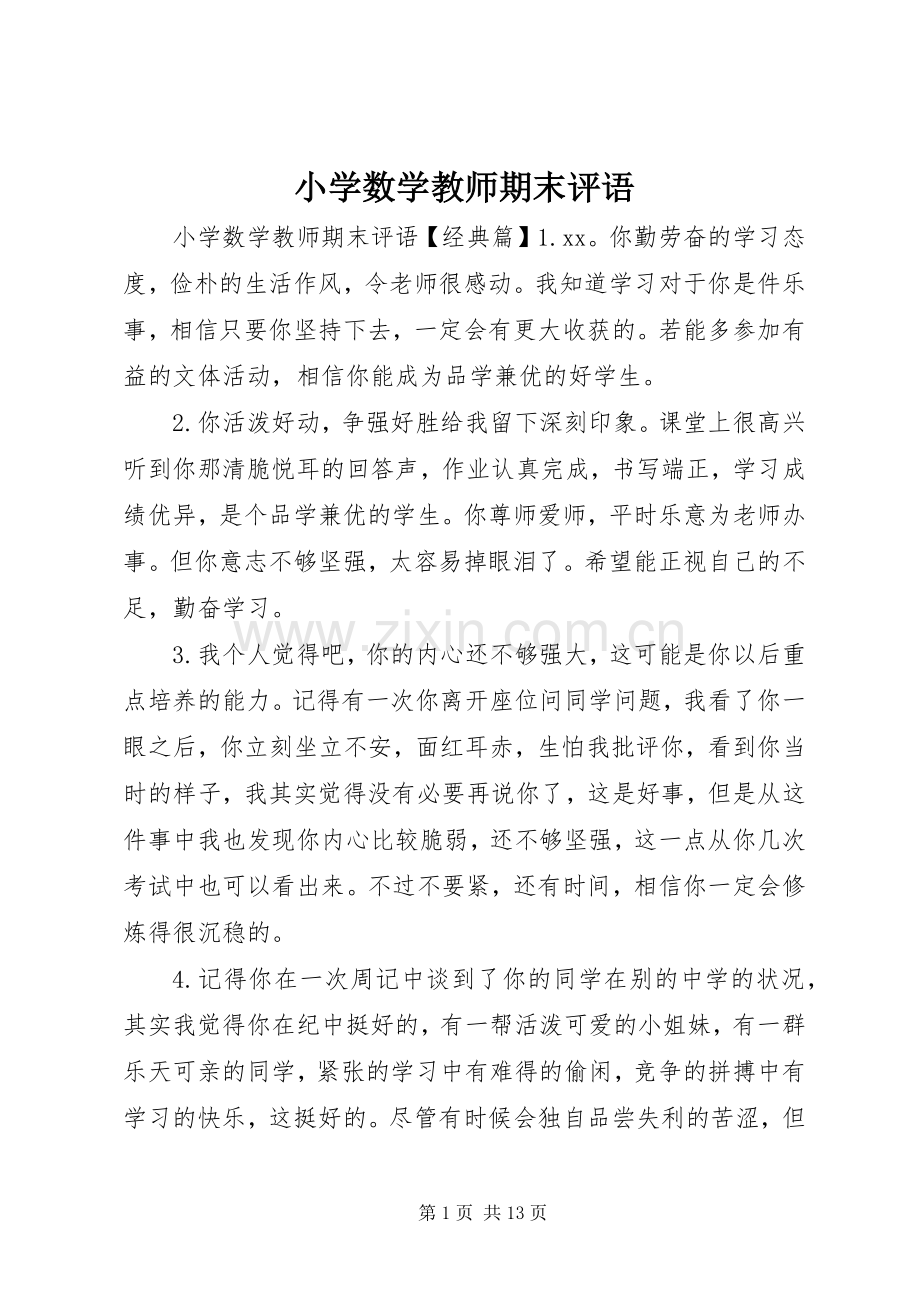 小学数学教师期末评语

小学数学教师期末评语【经典篇】1.xx。你勤劳奋的学习态度，俭朴的生活作风，令老师很感动。我知道学习对于你是件乐事，相信只要你坚持下去，一定会有更大收获的。若能多参加有益的文体活动，相信你能成为品学兼优的好学生。

2.你活泼好动，争强好胜给我留下深刻印象。课堂上很高兴听到你那清脆悦耳的回答声，作业认真完成，书写端正，学习成绩优异，是个品学兼优的学生。你尊师爱师，平时乐意为老师办事。但你意志不够坚强，太容易掉眼泪了。希望能正视自己的不足，勤奋学习。

3.我个人觉得吧，你的内心还不够强大，这可能是你以后重点培养的能力。记得有一次你离开座位问同学问题，我看了你一眼之后，你立刻坐立不安，面红耳赤，生怕我批评你，看到你当时的样子，我其实觉得没有必要再说你了，这是好事，但是从这件事中我也发现你内心比较脆弱，还不够坚强，这一点从你几次考试中也可以看出来。不过不要紧，还有时间，相信你一定会修炼得很沉稳的。

4.记得你在一次周记中谈到了你的同学在别的中学的状况，其实我觉得你在纪中挺好的，有一帮活泼可爱的小姐妹，有一群乐天可亲的同学，紧张的学习中有难得的偷闲，竞争的拼搏中有学习的快乐，这挺好的。尽管有时候会独自品尝失利的苦涩，但

第1页 共13页

www.zixin.com.cn